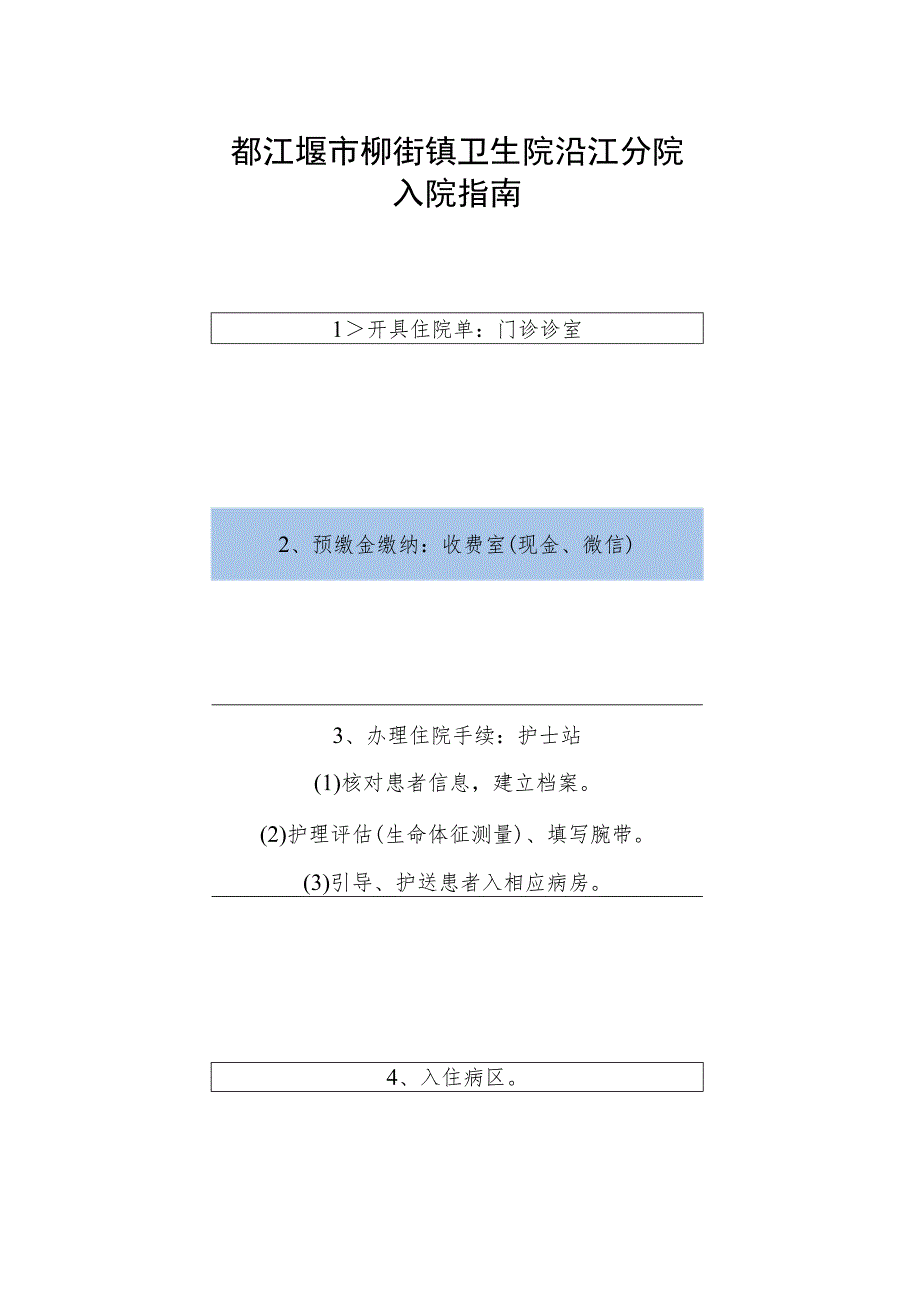 都江堰市柳街镇卫生院沿江分院
入院指南

1＞开具住院单：门诊诊室

2、预缴金缴纳：收费室(现金、微信)

3、办理住院手续：护士站

(1)核对患者信息，建立档案。

(2)护理评估(生命体征测量)、填写腕带。

(3)引导、护送患者入相应病房。

4、入住病区。